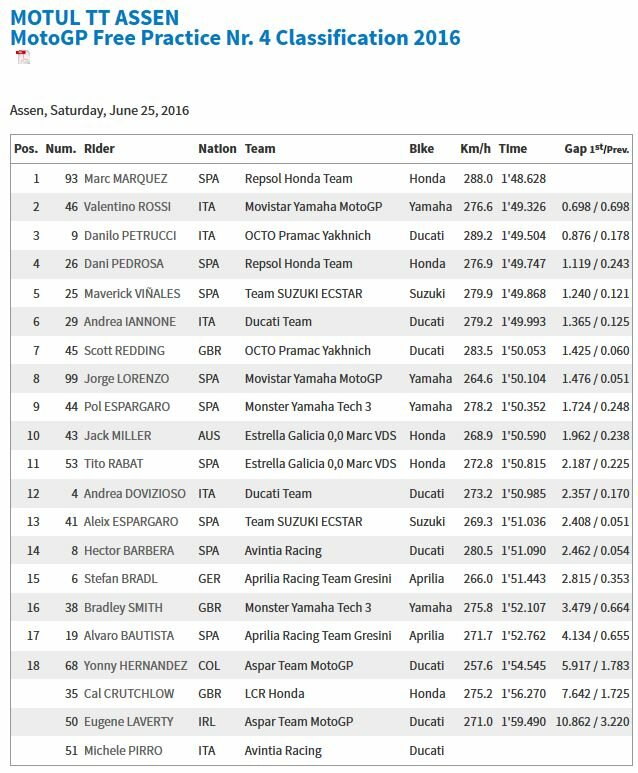 MOTUL TT ASSEN
MotoGP Free Practice Nr. 4 Classification 2016

Assen, Saturday, June 25, 2016

| Pos. | Num. | Rider | Nation | Team | Bike | Km/h | Time | Gap 1st/Prev. |
|---|---|---|---|---|---|---|---|---|
| 1 | 93 | Marc MARQUEZ | SPA | Repsol Honda Team | Honda | 288.0 | 1'48.628 | |
| 2 | 46 | Valentino ROSSI | ITA | Movistar Yamaha MotoGP | Yamaha | 276.6 | 1'49.326 | 0.698 / 0.698 |
| 3 | 9 | Danilo PETRUCCI | ITA | OCTO Pramac Yakhnich | Ducati | 289.2 | 1'49.504 | 0.876 / 0.178 |
| 4 | 26 | Dani PEDROSA | SPA | Repsol Honda Team | Honda | 276.9 | 1'49.747 | 1.119 / 0.243 |
| 5 | 25 | Maverick VIÑALES | SPA | Team SUZUKI ECSTAR | Suzuki | 279.9 | 1'49.868 | 1.240 / 0.121 |
| 6 | 29 | Andrea IANNONE | ITA | Ducati Team | Ducati | 279.2 | 1'49.993 | 1.365 / 0.125 |
| 7 | 45 | Scott REDDING | GBR | OCTO Pramac Yakhnich | Ducati | 283.5 | 1'50.053 | 1.425 / 0.060 |
| 8 | 99 | Jorge LORENZO | SPA | Movistar Yamaha MotoGP | Yamaha | 264.6 | 1'50.104 | 1.476 / 0.051 |
| 9 | 44 | Pol ESPARGARO | SPA | Monster Yamaha Tech 3 | Yamaha | 278.2 | 1'50.352 | 1.724 / 0.248 |
| 10 | 43 | Jack MILLER | AUS | Estrella Galicia 0,0 Marc VDS | Honda | 268.9 | 1'50.590 | 1.962 / 0.238 |
| 11 | 53 | Tito RABAT | SPA | Estrella Galicia 0,0 Marc VDS | Honda | 272.8 | 1'50.815 | 2.187 / 0.225 |
| 12 | 4 | Andrea DOVIZIOSO | ITA | Ducati Team | Ducati | 273.2 | 1'50.985 | 2.357 / 0.170 |
| 13 | 41 | Aleix ESPARGARO | SPA | Team SUZUKI ECSTAR | Suzuki | 269.3 | 1'51.036 | 2.408 / 0.051 |
| 14 | 8 | Hector BARBERA | SPA | Avintia Racing | Ducati | 280.5 | 1'51.090 | 2.462 / 0.054 |
| 15 | 6 | Stefan BRADL | GER | Aprilia Racing Team Gresini | Aprilia | 266.0 | 1'51.443 | 2.815 / 0.353 |
| 16 | 38 | Bradley SMITH | GBR | Monster Yamaha Tech 3 | Yamaha | 275.8 | 1'52.107 | 3.479 / 0.664 |
| 17 | 19 | Alvaro BAUTISTA | SPA | Aprilia Racing Team Gresini | Aprilia | 271.7 | 1'52.762 | 4.134 / 0.655 |
| 18 | 68 | Yonny HERNANDEZ | COL | Aspar Team MotoGP | Ducati | 257.6 | 1'54.545 | 5.917 / 1.783 |
| | 35 | Cal CRUTCHLOW | GBR | LCR Honda | Honda | 275.2 | 1'56.270 | 7.642 / 1.725 |
| | 50 | Eugene LAVERTY | IRL | Aspar Team MotoGP | Ducati | 271.0 | 1'59.490 | 10.862 / 3.220 |
| | 51 | Michele PIRRO | ITA | Avintia Racing | Ducati | | | |